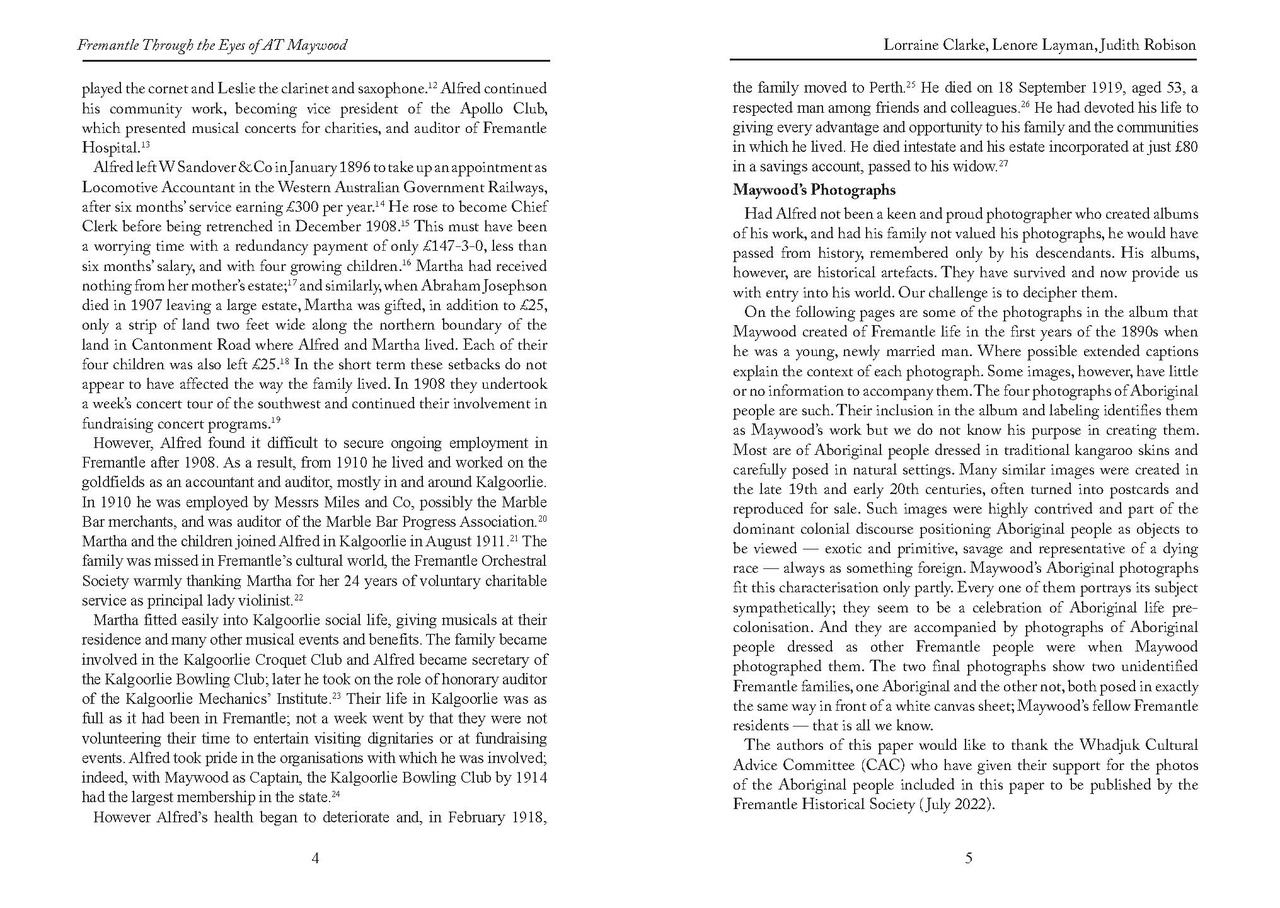 Fremantle Through the Eyes of AT Maywood

played the cornet and Leslie the clarinet and saxophone.$^{12}$ Alfred continued his community work, becoming vice president of the Apollo Club, which presented musical concerts for charities, and auditor of Fremantle Hospital.$^{13}$

Alfred left W Sandover & Co in January 1896 to take up an appointment as Locomotive Accountant in the Western Australian Government Railways, after six months' service earning £300 per year.$^{14}$ He rose to become Chief Clerk before being retrenched in December 1908.$^{15}$ This must have been a worrying time with a redundancy payment of only £147-3-0, less than six months' salary, and with four growing children.$^{16}$ Martha had received nothing from her mother's estate;$^{17}$ and similarly, when Abraham Josephson died in 1907 leaving a large estate, Martha was gifted, in addition to £25, only a strip of land two feet wide along the northern boundary of the land in Cantonment Road where Alfred and Martha lived. Each of their four children was also left £25.$^{18}$ In the short term these setbacks do not appear to have affected the way the family lived. In 1908 they undertook a week's concert tour of the southwest and continued their involvement in fundraising concert programs.$^{19}$

However, Alfred found it difficult to secure ongoing employment in Fremantle after 1908. As a result, from 1910 he lived and worked on the goldfields as an accountant and auditor, mostly in and around Kalgoorlie. In 1910 he was employed by Messrs Miles and Co, possibly the Marble Bar merchants, and was auditor of the Marble Bar Progress Association.$^{20}$ Martha and the children joined Alfred in Kalgoorlie in August 1911.$^{21}$ The family was missed in Fremantle's cultural world, the Fremantle Orchestral Society warmly thanking Martha for her 24 years of voluntary charitable service as principal lady violinist.$^{22}$

Martha fitted easily into Kalgoorlie social life, giving musicals at their residence and many other musical events and benefits. The family became involved in the Kalgoorlie Croquet Club and Alfred became secretary of the Kalgoorlie Bowling Club; later he took on the role of honorary auditor of the Kalgoorlie Mechanics' Institute.$^{23}$ Their life in Kalgoorlie was as full as it had been in Fremantle; not a week went by that they were not volunteering their time to entertain visiting dignitaries or at fundraising events. Alfred took pride in the organisations with which he was involved; indeed, with Maywood as Captain, the Kalgoorlie Bowling Club by 1914 had the largest membership in the state.$^{24}$

However Alfred's health began to deteriorate and, in February 1918,

4

Lorraine Clarke, Lenore Layman, Judith Robison

the family moved to Perth.$^{25}$ He died on 18 September 1919, aged 53, a respected man among friends and colleagues.$^{26}$ He had devoted his life to giving every advantage and opportunity to his family and the communities in which he lived. He died intestate and his estate incorporated at just £80 in a savings account, passed to his widow.$^{27}$

Maywood's Photographs

Had Alfred not been a keen and proud photographer who created albums of his work, and had his family not valued his photographs, he would have passed from history, remembered only by his descendants. His albums, however, are historical artefacts. They have survived and now provide us with entry into his world. Our challenge is to decipher them.

On the following pages are some of the photographs in the album that Maywood created of Fremantle life in the first years of the 1890s when he was a young, newly married man. Where possible extended captions explain the context of each photograph. Some images, however, have little or no information to accompany them. The four photographs of Aboriginal people are such. Their inclusion in the album and labeling identifies them as Maywood's work but we do not know his purpose in creating them. Most are of Aboriginal people dressed in traditional kangaroo skins and carefully posed in natural settings. Many similar images were created in the late 19th and early 20th centuries, often turned into postcards and reproduced for sale. Such images were highly contrived and part of the dominant colonial discourse positioning Aboriginal people as objects to be viewed — exotic and primitive, savage and representative of a dying race — always as something foreign. Maywood's Aboriginal photographs fit this characterisation only partly. Every one of them portrays its subject sympathetically; they seem to be a celebration of Aboriginal life pre-colonisation. And they are accompanied by photographs of Aboriginal people dressed as other Fremantle people were when Maywood photographed them. The two final photographs show two unidentified Fremantle families, one Aboriginal and the other not, both posed in exactly the same way in front of a white canvas sheet; Maywood's fellow Fremantle residents — that is all we know.

The authors of this paper would like to thank the Whadjuk Cultural Advice Committee (CAC) who have given their support for the photos of the Aboriginal people included in this paper to be published by the Fremantle Historical Society (July 2022).

5